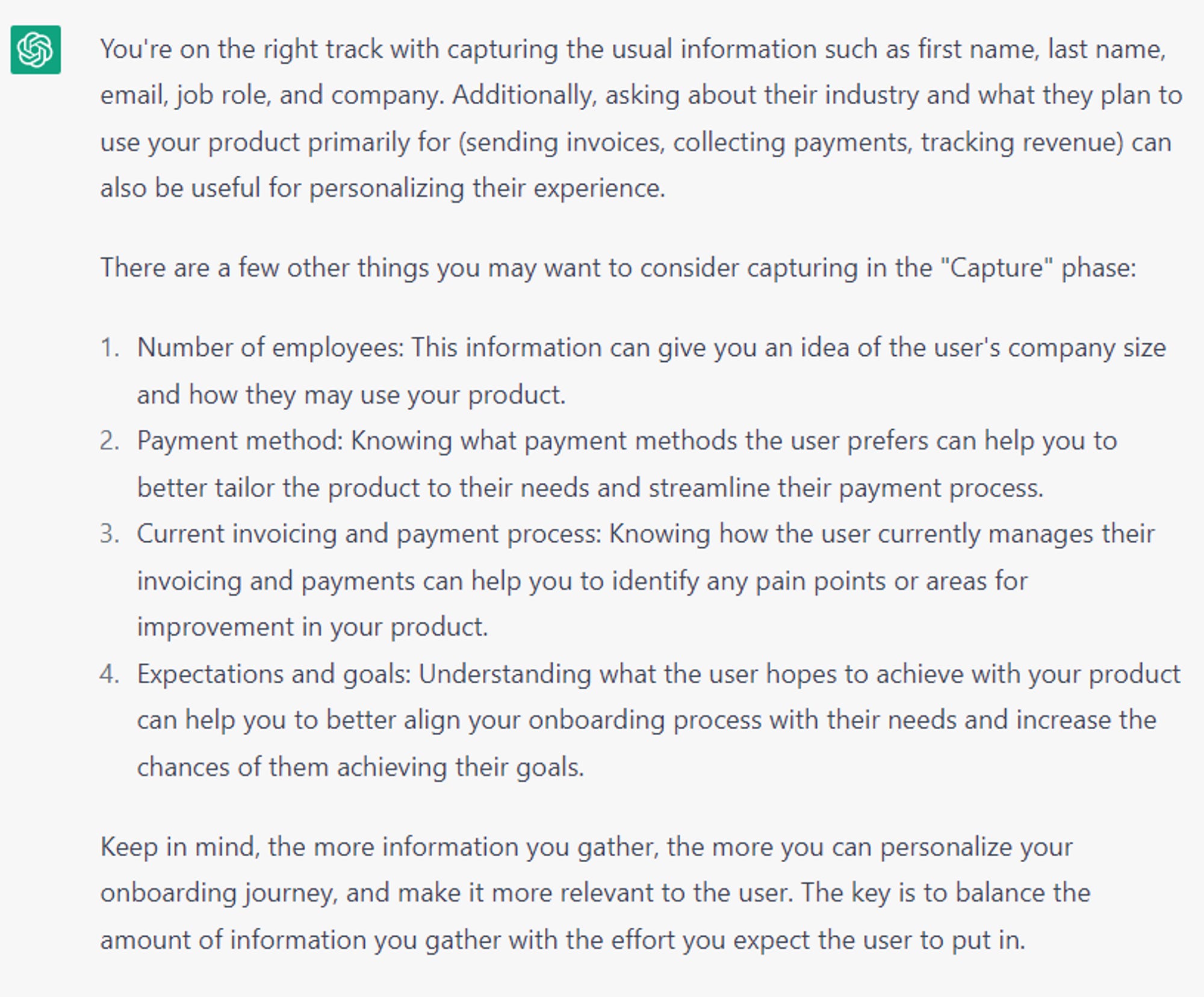 You're on the right track with capturing the usual information such as first name, last name, email, job role, and company. Additionally, asking about their industry and what they plan to use your product primarily for (sending invoices, collecting payments, tracking revenue) can also be useful for personalizing their experience.

There are a few other things you may want to consider capturing in the "Capture" phase:

1. Number of employees: This information can give you an idea of the user's company size and how they may use your product.
2. Payment method: Knowing what payment methods the user prefers can help you to better tailor the product to their needs and streamline their payment process.
3. Current invoicing and payment process: Knowing how the user currently manages their invoicing and payments can help you to identify any pain points or areas for improvement in your product.
4. Expectations and goals: Understanding what the user hopes to achieve with your product can help you to better align your onboarding process with their needs and increase the chances of them achieving their goals.

Keep in mind, the more information you gather, the more you can personalize your onboarding journey, and make it more relevant to the user. The key is to balance the amount of information you gather with the effort you expect the user to put in.